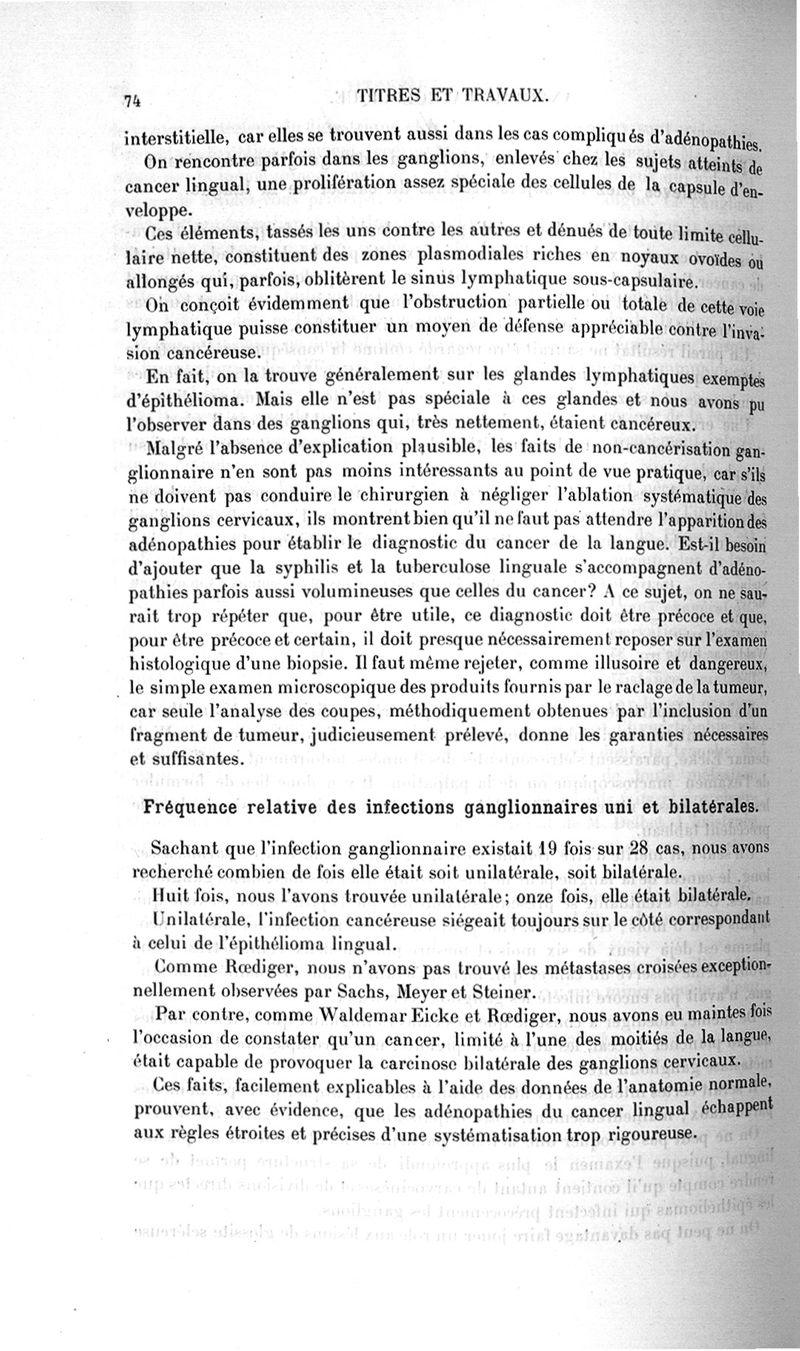 74 TITRES ET TRAVAUX.

interstitielle, car elles se trouvent aussi dans les cas compliqués d'adénopathies.

On rencontre parfois dans les ganglions, enlevés chez les sujets atteints de cancer lingual, une prolifération assez spéciale des cellules de la capsule d'enveloppe.

Ces éléments, tassés les uns contre les autres et dénués de toute limite cellulaire nette, constituent des zones plasmodiales riches en noyaux ovoïdes ou allongés qui, parfois, oblitèrent le sinus lymphatique sous-capsulaire.

On conçoit évidemment que l'obstruction partielle ou totale de cette voie lymphatique puisse constituer un moyen de défense appréciable contre l'invasion cancéreuse.

En fait, on la trouve généralement sur les glandes lymphatiques exemptes d'épithélioma. Mais elle n'est pas spéciale à ces glandes et nous avons pu l'observer dans des ganglions qui, très nettement, étaient cancéreux.

Malgré l'absence d'explication plausible, les faits de non-cancérisation ganglionnaire n'en sont pas moins intéressants au point de vue pratique, car s'ils ne doivent pas conduire le chirurgien à négliger l'ablation systématique des ganglions cervicaux, ils montrent bien qu'il ne faut pas attendre l'apparition des adénopathies pour établir le diagnostic du cancer de la langue. Est-il besoin d'ajouter que la syphilis et la tuberculose linguale s'accompagnent d'adénopathies parfois aussi volumineuses que celles du cancer? A ce sujet, on ne saurait trop répéter que, pour être utile, ce diagnostic doit être précoce et que, pour être précoce et certain, il doit presque nécessairement reposer sur l'examen histologique d'une biopsie. Il faut même rejeter, comme illusoire et dangereux, le simple examen microscopique des produits fournis par le raclage de la tumeur, car seule l'analyse des coupes, méthodiquement obtenues par l'inclusion d'un fragment de tumeur, judicieusement prélevé, donne les garanties nécessaires et suffisantes.

Fréquence relative des infections ganglionnaires uni et bilatérales.

Sachant que l'infection ganglionnaire existait 19 fois sur 28 cas, nous avons recherché combien de fois elle était soit unilatérale, soit bilatérale.

Huit fois, nous l'avons trouvée unilatérale; onze fois, elle était bilatérale.

Unilatérale, l'infection cancéreuse siégeait toujours sur le côté correspondant à celui de l'épithélioma lingual.

Comme Rœdiger, nous n'avons pas trouvé les métastases croisées exceptionnellement observées par Sachs, Meyer et Steiner.

Par contre, comme Waldemar Eicke et Rœdiger, nous avons eu maintes fois l'occasion de constater qu'un cancer, limité à l'une des moitiés de la langue, était capable de provoquer la carcinose bilatérale des ganglions cervicaux.

Ces faits, facilement explicables à l'aide des données de l'anatomie normale, prouvent, avec évidence, que les adénopathies du cancer lingual échappent aux règles étroites et précises d'une systématisation trop rigoureuse.